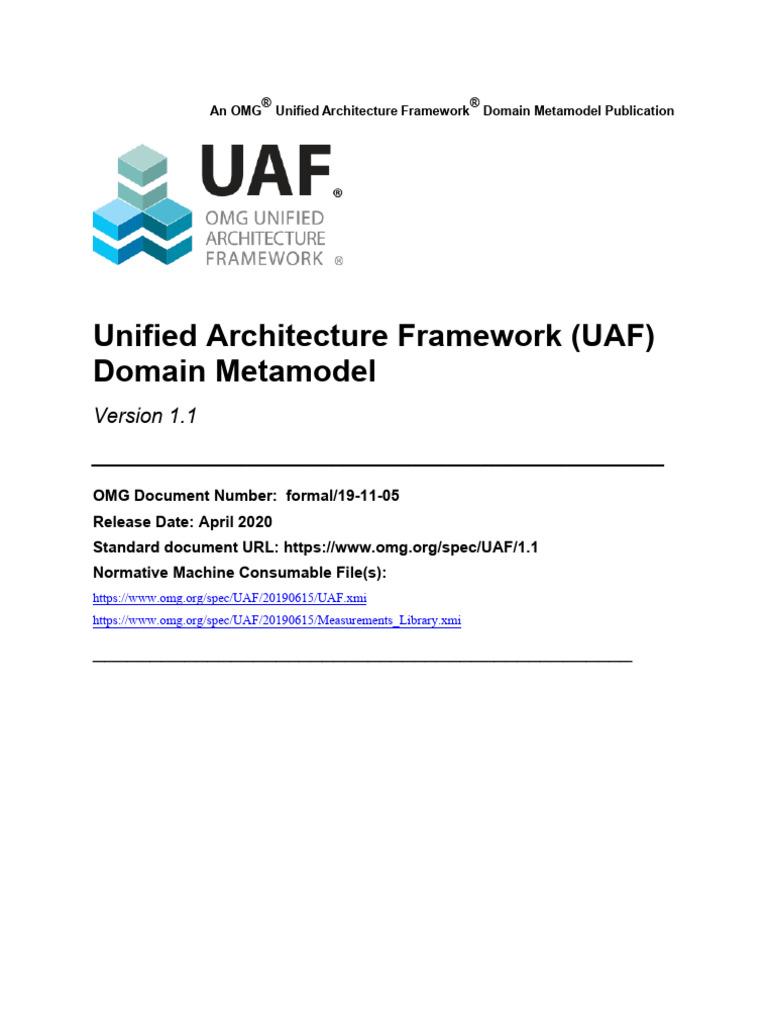 An OMG® Unified Architecture Framework® Domain Metamodel Publication

UAF®
OMG UNIFIED ARCHITECTURE FRAMEWORK ®

Unified Architecture Framework (UAF) Domain Metamodel

Version 1.1

OMG Document Number: formal/19-11-05

Release Date: April 2020

Standard document URL: https://www.omg.org/spec/UAF/1.1

Normative Machine Consumable File(s):

https://www.omg.org/spec/UAF/20190615/UAF.xmi

https://www.omg.org/spec/UAF/20190615/Measurements_Library.xmi